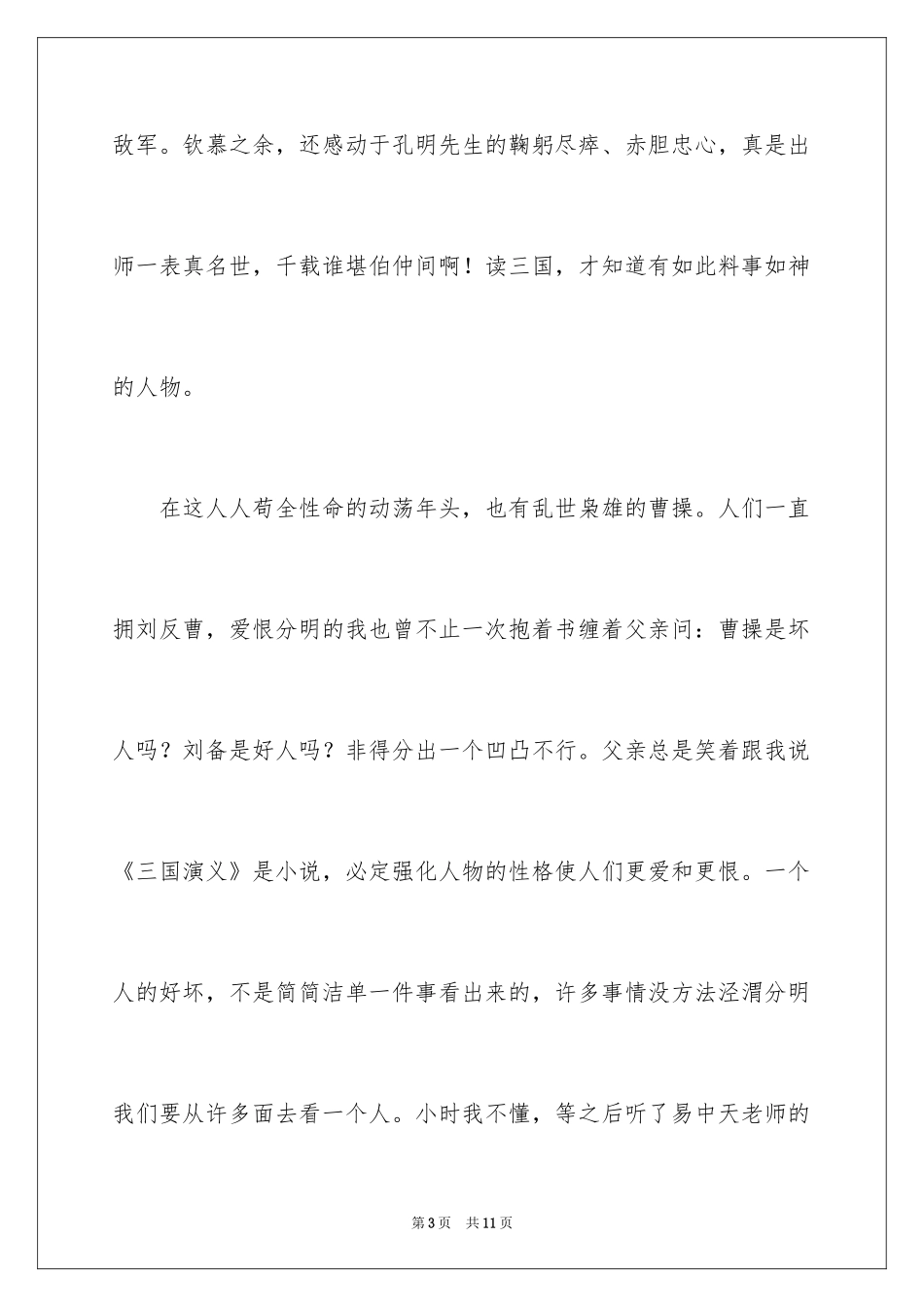 敌军。钦慕之余，还感动于孔明先生的鞠躬尽瘁、赤胆忠心，真是出师一表真名世，千载谁堪伯仲间啊！读三国，才知道有如此料事如神的人物。

在这人人苟全性命的动荡年头，也有乱世枭雄的曹操。人们一直拥刘反曹，爱恨分明的我也曾不止一次抱着书缠着父亲问：曹操是坏人吗？刘备是好人吗？非得分出一个凹凸不行。父亲总是笑着跟我说《三国演义》是小说，必定强化人物的性格使人们更爱和更恨。一个人的好坏，不是简简洁单一件事看出来的，许多事情没方法泾渭分明我们要从许多面去看一个人。小时我不懂，等之后听了易中天老师的

第3页　共11页